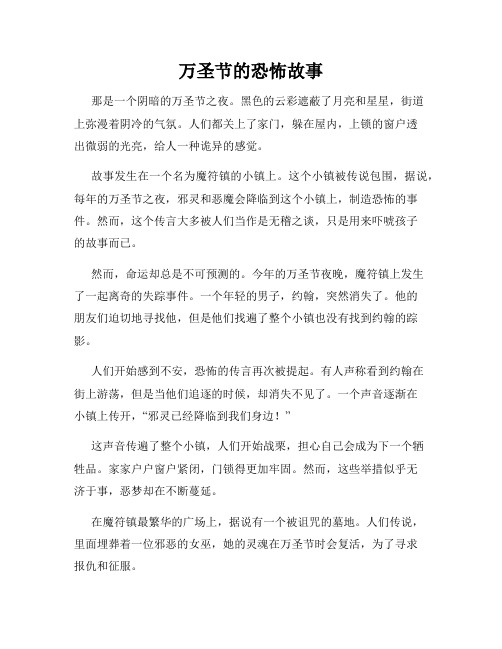 万圣节的恐怖故事

那是一个阴暗的万圣节之夜。黑色的云彩遮蔽了月亮和星星，街道上弥漫着阴冷的气氛。人们都关上了家门，躲在屋内，上锁的窗户透出微弱的光亮，给人一种诡异的感觉。

故事发生在一个名为魔符镇的小镇上。这个小镇被传说包围，据说，每年的万圣节之夜，邪灵和恶魔会降临到这个小镇上，制造恐怖的事件。然而，这个传言大多被人们当作是无稽之谈，只是用来吓唬孩子的故事而已。

然而，命运却总是不可预测的。今年的万圣节夜晚，魔符镇上发生了一起离奇的失踪事件。一个年轻的男子，约翰，突然消失了。他的朋友们迫切地寻找他，但是他们找遍了整个小镇也没有找到约翰的踪影。

人们开始感到不安，恐怖的传言再次被提起。有人声称看到约翰在街上游荡，但是当他们追逐的时候，却消失不见了。一个声音逐渐在小镇上传开，“邪灵已经降临到我们身边！”

这声音传遍了整个小镇，人们开始战栗，担心自己会成为下一个牺牲品。家家户户窗户紧闭，门锁得更加牢固。然而，这些举措似乎无济于事，恶梦却在不断蔓延。

在魔符镇最繁华的广场上，据说有一个被诅咒的墓地。人们传说，里面埋葬着一位邪恶的女巫，她的灵魂在万圣节时会复活，为了寻求报仇和征服。